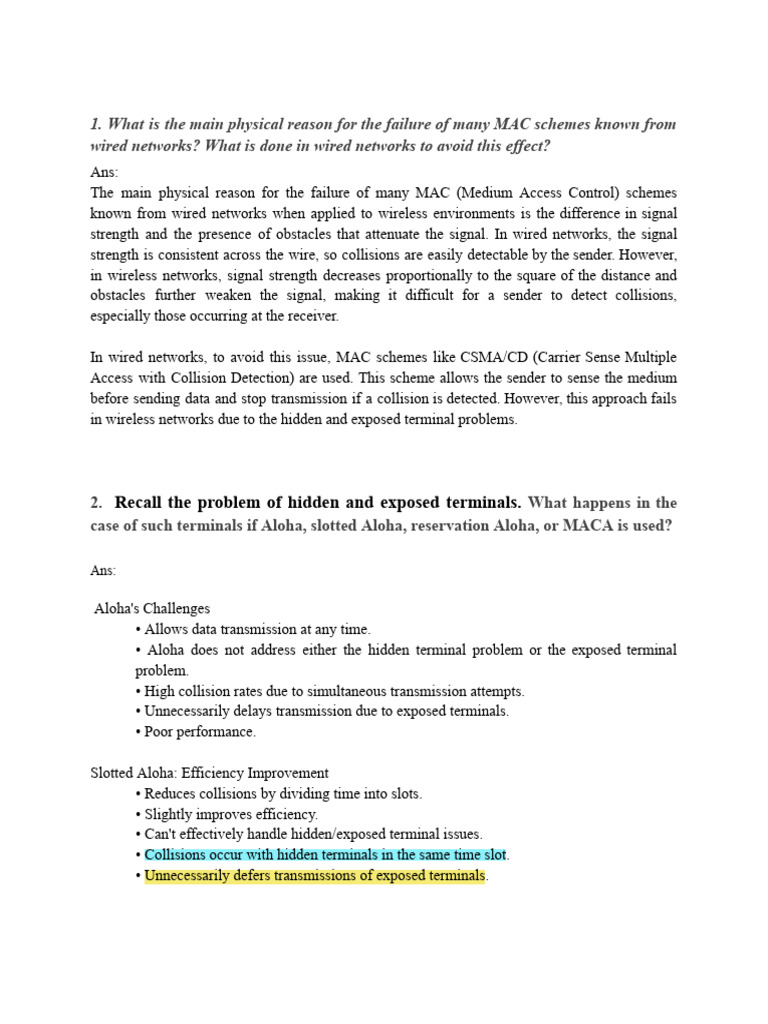 1. What is the main physical reason for the failure of many MAC schemes known from wired networks? What is done in wired networks to avoid this effect?

Ans:
The main physical reason for the failure of many MAC (Medium Access Control) schemes known from wired networks when applied to wireless environments is the difference in signal strength and the presence of obstacles that attenuate the signal. In wired networks, the signal strength is consistent across the wire, so collisions are easily detectable by the sender. However, in wireless networks, signal strength decreases proportionally to the square of the distance and obstacles further weaken the signal, making it difficult for a sender to detect collisions, especially those occurring at the receiver.

In wired networks, to avoid this issue, MAC schemes like CSMA/CD (Carrier Sense Multiple Access with Collision Detection) are used. This scheme allows the sender to sense the medium before sending data and stop transmission if a collision is detected. However, this approach fails in wireless networks due to the hidden and exposed terminal problems.

2. Recall the problem of hidden and exposed terminals. What happens in the case of such terminals if Aloha, slotted Aloha, reservation Aloha, or MACA is used?

Ans:

Aloha's Challenges
• Allows data transmission at any time.
• Aloha does not address either the hidden terminal problem or the exposed terminal problem.
• High collision rates due to simultaneous transmission attempts.
• Unnecessarily delays transmission due to exposed terminals.
• Poor performance.

Slotted Aloha: Efficiency Improvement
• Reduces collisions by dividing time into slots.
• Slightly improves efficiency.
• Can't effectively handle hidden/exposed terminal issues.
• Collisions occur with hidden terminals in the same time slot.
• Unnecessarily defers transmissions of exposed terminals.